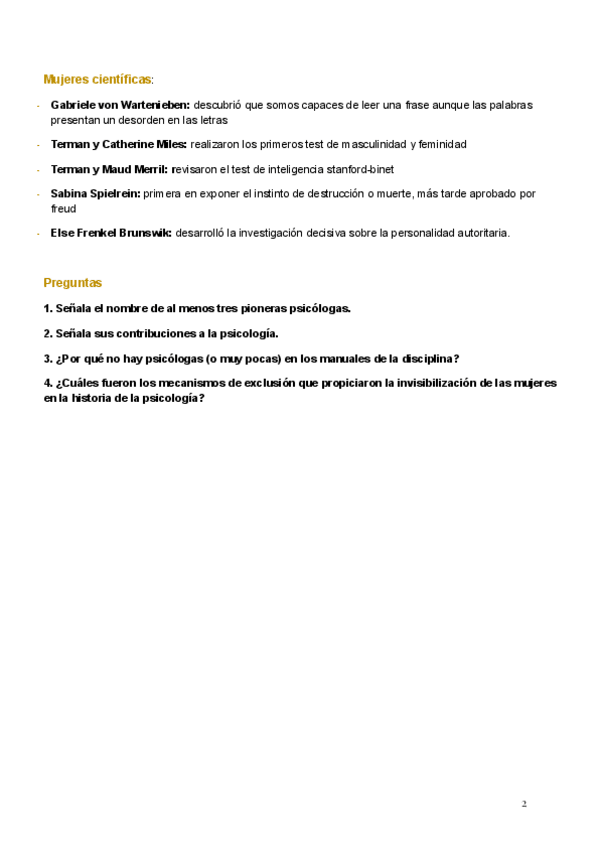 Mujeres científicas:

- Gabriele von Wartenieben: descubrió que somos capaces de leer una frase aunque las palabras presentan un desorden en las letras

- Terman y Catherine Miles: realizaron los primeros test de masculinidad y feminidad

- Terman y Maud Merril: revisaron el test de inteligencia stanford-binet

- Sabina Spielrein: primera en exponer el instinto de destrucción o muerte, más tarde aprobado por freud

- Else Frenkel Brunswik: desarrolló la investigación decisiva sobre la personalidad autoritaria.

Preguntas

1. Señala el nombre de al menos tres pioneras psicólogas.

2. Señala sus contribuciones a la psicología.

3. ¿Por qué no hay psicólogas (o muy pocas) en los manuales de la disciplina?

4. ¿Cuáles fueron los mecanismos de exclusión que propiciaron la invisibilización de las mujeres en la historia de la psicología?

2